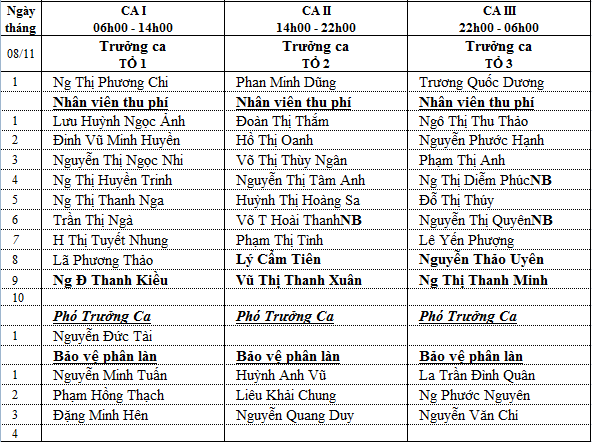 | Ngày tháng | CA I 06h00 - 14h00 | CA II 14h00 - 22h00 | CA III 22h00 - 06h00 |
|---|---|---|---|
| 08/11 | Trưởng ca TỔ 1 | Trưởng ca TỔ 2 | Trưởng ca TỔ 3 |
| 1 | Ng Thị Phương Chi | Phan Minh Dũng | Trương Quốc Dương |
| | Nhân viên thu phí | Nhân viên thu phí | Nhân viên thu phí |
| 1 | Lưu Huỳnh Ngọc Ánh | Đoàn Thị Thắm | Ngô Thị Thu Thảo |
| 2 | Đinh Vũ Minh Huyền | Hồ Thị Oanh | Nguyễn Phước Hạnh |
| 3 | Nguyễn Thị Ngọc Nhi | Võ Thị Thùy Ngân | Phạm Thị Anh |
| 4 | Ng Thị Huyền Trinh | Nguyễn Thị Tâm Anh | Ng Thị Diễm PhúcNB |
| 5 | Ng Thị Thanh Nga | Huỳnh Thị Hoàng Sa | Đỗ Thị Thúy |
| 6 | Trần Thị Ngà | Võ T Hoài ThanhNB | Nguyễn Thị QuyênNB |
| 7 | H Thị Tuyết Nhung | Phạm Thị Tình | Lê Yến Phượng |
| 8 | Lã Phương Thảo | Lý Cẩm Tiên | Nguyễn Thảo Uyên |
| 9 | Ng Đ Thanh Kiều | Vũ Thị Thanh Xuân | Ng Thị Thanh Minh |
| 10 | | | |
| | Phó Trưởng Ca | Phó Trưởng Ca | Phó Trưởng Ca |
| 1 | Nguyễn Đức Tài | | |
| | Bảo vệ phân làn | Bảo vệ phân làn | Bảo vệ phân làn |
| 1 | Nguyễn Minh Tuấn | Huỳnh Anh Vũ | La Trần Đình Quân |
| 2 | Phạm Hồng Thạch | Liêu Khải Chung | Ng Phước Nguyên |
| 3 | Đặng Minh Hên | Nguyễn Quang Duy | Nguyễn Văn Chí |
| 4 | | | |